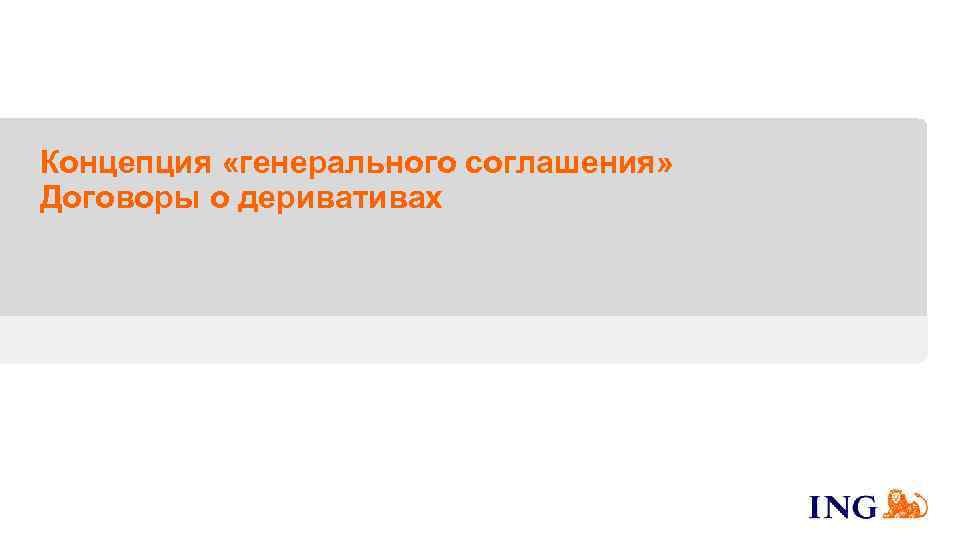 Концепция «генерального соглашения»
Договоры о деривативах

ING